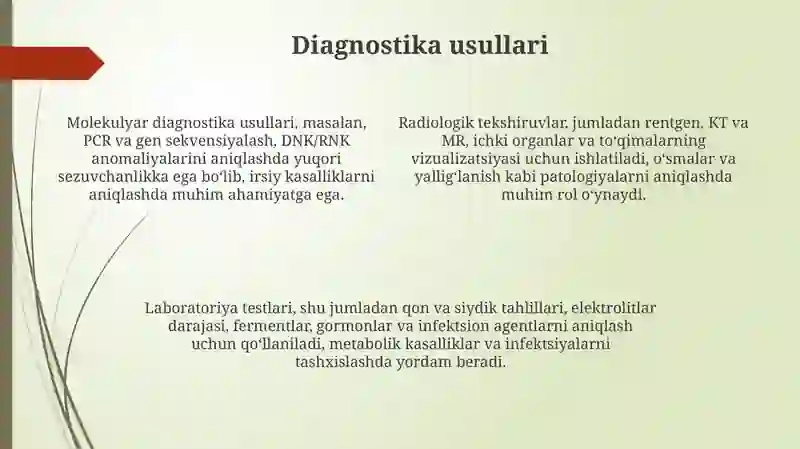 Diagnostika usullari

Molekulyar diagnostika usullari, masalan, PCR va gen sekvensiyalash, DNK/RNK anomaliyalarini aniqlashda yuqori sezuvchanlikka ega boʻlib, irsiy kasalliklarni aniqlashda muhim ahamiyatga ega.

Radiologik tekshiruvlar, jumladan rentgen, KT va MR, ichki organlar va toʻqimalarning vizualizatsiyasi uchun ishlatiladi, oʻsmalar va yalligʻlanish kabi patologiyalarni aniqlashda muhim rol oʻynaydi.

Laboratoriya testlari, shu jumladan qon va siydik tahlillari, elektrolitlar darajasi, fermentlar, gormonlar va infektsion agentlarni aniqlash uchun qoʻllaniladi, metabolik kasalliklar va infektsiyalarni tashxislashda yordam beradi.